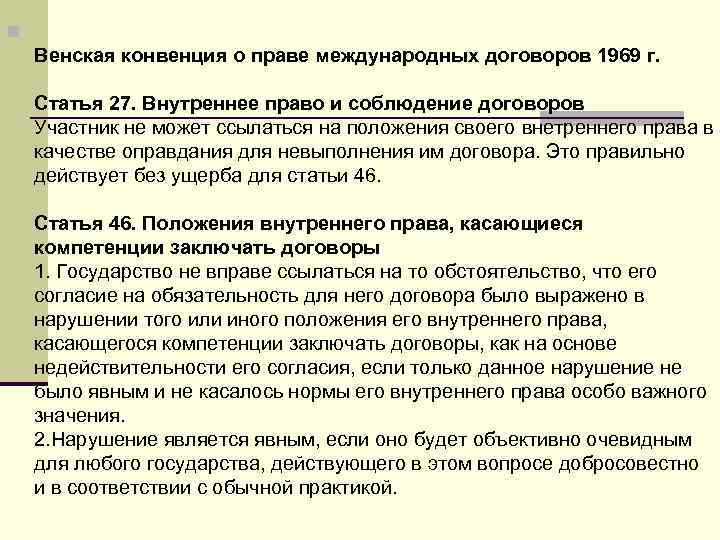 Венская конвенция о праве международных договоров 1969 г.

Статья 27. Внутреннее право и соблюдение договоров
Участник не может ссылаться на положения своего внетреннего права в качестве оправдания для невыполнения им договора. Это правильно действует без ущерба для статьи 46.

Статья 46. Положения внутреннего права, касающиеся компетенции заключать договоры
1. Государство не вправе ссылаться на то обстоятельство, что его согласие на обязательность для него договора было выражено в нарушении того или иного положения его внутреннего права, касающегося компетенции заключать договоры, как на основе недействительности его согласия, если только данное нарушение не было явным и не касалось нормы его внутреннего права особо важного значения.
2.Нарушение является явным, если оно будет объективно очевидным для любого государства, действующего в этом вопросе добросовестно и в соответствии с обычной практикой.